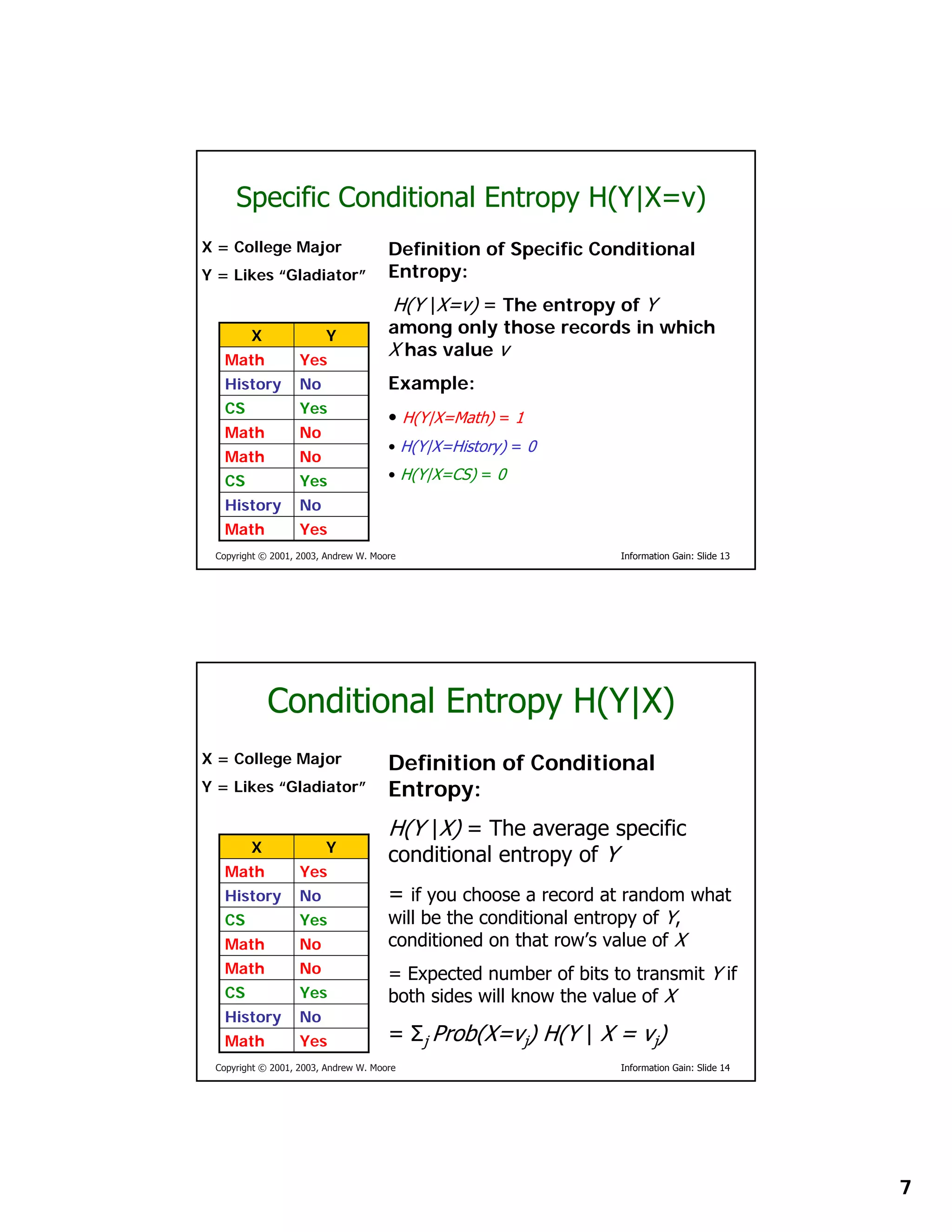 Specific Conditional Entropy H(Y|X=v)

X = College Major

Y = Likes “Gladiator”

| X | Y |
|---|---|
| Math | Yes |
| History | No |
| CS | Yes |
| Math | No |
| Math | No |
| CS | Yes |
| History | No |
| Math | Yes |

Definition of Specific Conditional Entropy:

$H(Y|X=v)$ = The entropy of $Y$ among only those records in which $X$ has value $v$

Example:

• $H(Y|X=Math) = 1$

• $H(Y|X=History) = 0$

• $H(Y|X=CS) = 0$

Copyright © 2001, 2003, Andrew W. Moore

Information Gain: Slide 13

Conditional Entropy H(Y|X)

X = College Major

Y = Likes “Gladiator”

| X | Y |
|---|---|
| Math | Yes |
| History | No |
| CS | Yes |
| Math | No |
| Math | No |
| CS | Yes |
| History | No |
| Math | Yes |

Definition of Conditional Entropy:

$H(Y|X)$ = The average specific conditional entropy of $Y$

= if you choose a record at random what will be the conditional entropy of $Y$, conditioned on that row’s value of $X$

= Expected number of bits to transmit $Y$ if both sides will know the value of $X$

$= \Sigma_j Prob(X=v_j) H(Y | X = v_j)$

Copyright © 2001, 2003, Andrew W. Moore

Information Gain: Slide 14

7